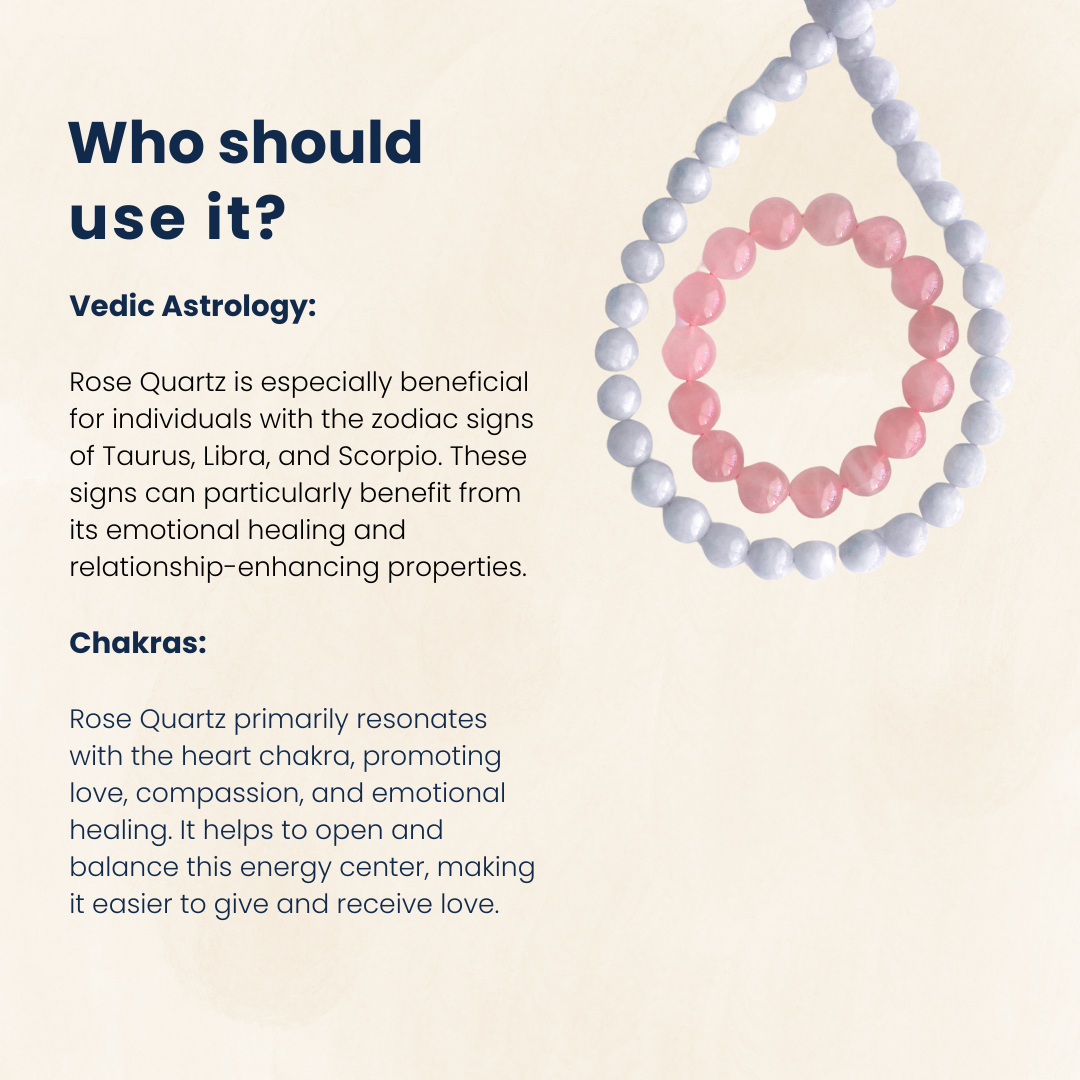 Who should use it?

Vedic Astrology:

Rose Quartz is especially beneficial for individuals with the zodiac signs of Taurus, Libra, and Scorpio. These signs can particularly benefit from its emotional healing and relationship-enhancing properties.

Chakras:

Rose Quartz primarily resonates with the heart chakra, promoting love, compassion, and emotional healing. It helps to open and balance this energy center, making it easier to give and receive love.